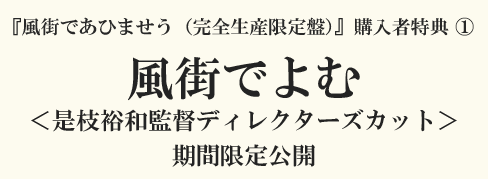 『風街であひませう（完全生産限定盤）』購入者特典 ①

風街でよむ

＜是枝裕和監督ディレクターズカット＞

期間限定公開